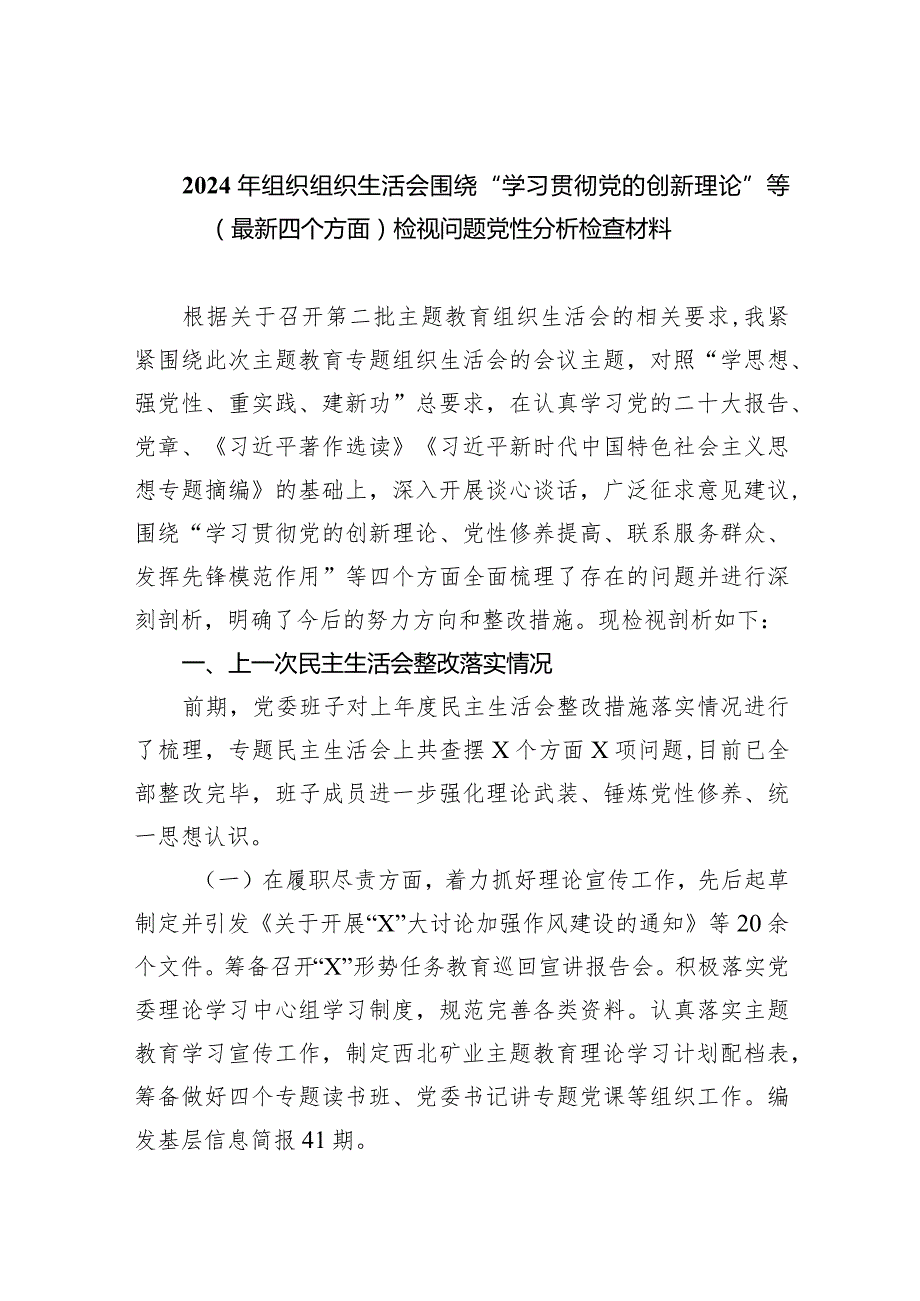 2024年组织组织生活会围绕“学习贯彻党的创新理论”等（最新四个方面）检视问题党性分析检查材料

根据关于召开第二批主题教育组织生活会的相关要求，我紧紧围绕此次主题教育专题组织生活会的会议主题，对照“学思想、强党性、重实践、建新功”总要求，在认真学习党的二十大报告、党章、《习近平著作选读》《习近平新时代中国特色社会主义思想专题摘编》的基础上，深入开展谈心谈话，广泛征求意见建议，围绕“学习贯彻党的创新理论、党性修养提高、联系服务群众、发挥先锋模范作用”等四个方面全面梳理了存在的问题并进行深刻剖析，明确了今后的努力方向和整改措施。现检视剖析如下：

一、上一次民主生活会整改落实情况

前期，党委班子对上年度民主生活会整改措施落实情况进行了梳理，专题民主生活会上共查摆X个方面X项问题，目前已全部整改完毕，班子成员进一步强化理论武装、锤炼党性修养、统一思想认识。

（一）在履职尽责方面，着力抓好理论宣传工作，先后起草制定并引发《关于开展“X”大讨论加强作风建设的通知》等20余个文件。筹备召开“X”形势任务教育巡回宣讲报告会。积极落实党委理论学习中心组学习制度，规范完善各类资料。认真落实主题教育学习宣传工作，制定西北矿业主题教育理论学习计划配档表，筹备做好四个专题读书班、党委书记讲专题党课等组织工作。编发基层信息简报41期。